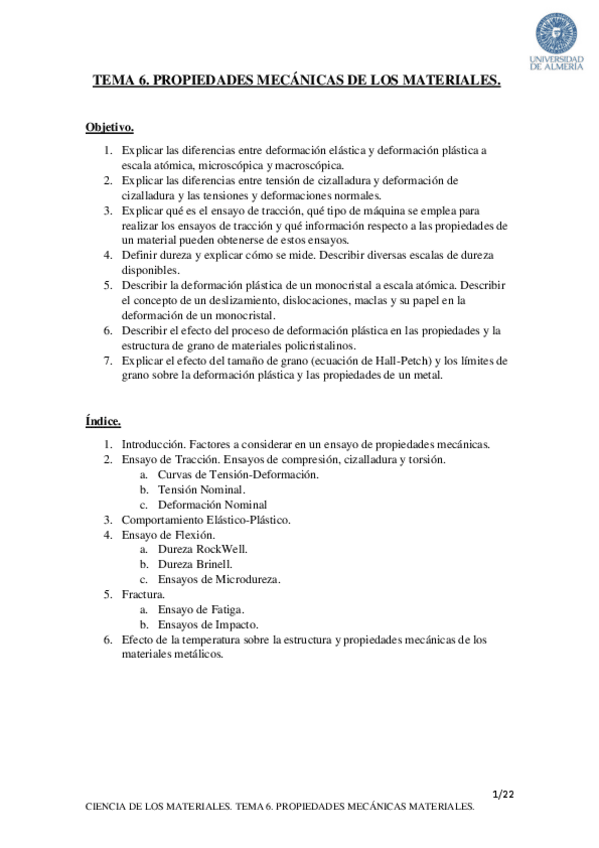 UNIVERSIDAD DE ALMERÍA

TEMA 6. PROPIEDADES MECÁNICAS DE LOS MATERIALES.

Objetivo.

1. Explicar las diferencias entre deformación elástica y deformación plástica a escala atómica, microscópica y macroscópica.
2. Explicar las diferencias entre tensión de cizalladura y deformación de cizalladura y las tensiones y deformaciones normales.
3. Explicar qué es el ensayo de tracción, qué tipo de máquina se emplea para realizar los ensayos de tracción y qué información respecto a las propiedades de un material pueden obtenerse de estos ensayos.
4. Definir dureza y explicar cómo se mide. Describir diversas escalas de dureza disponibles.
5. Describir la deformación plástica de un monocristal a escala atómica. Describir el concepto de un deslizamiento, dislocaciones, maclas y su papel en la deformación de un monocristal.
6. Describir el efecto del proceso de deformación plástica en las propiedades y la estructura de grano de materiales policristalinos.
7. Explicar el efecto del tamaño de grano (ecuación de Hall-Petch) y los límites de grano sobre la deformación plástica y las propiedades de un metal.

Índice.

1. Introducción. Factores a considerar en un ensayo de propiedades mecánicas.
2. Ensayo de Tracción. Ensayos de compresión, cizalladura y torsión.
a. Curvas de Tensión-Deformación.
b. Tensión Nominal.
c. Deformación Nominal
3. Comportamiento Elástico-Plástico.
4. Ensayo de Flexión.
a. Dureza RockWell.
b. Dureza Brinell.
c. Ensayos de Microdureza.
5. Fractura.
a. Ensayo de Fatiga.
b. Ensayos de Impacto.
6. Efecto de la temperatura sobre la estructura y propiedades mecánicas de los materiales metálicos.

1/22
CIENCIA DE LOS MATERIALES. TEMA 6. PROPIEDADES MECÁNICAS MATERIALES.